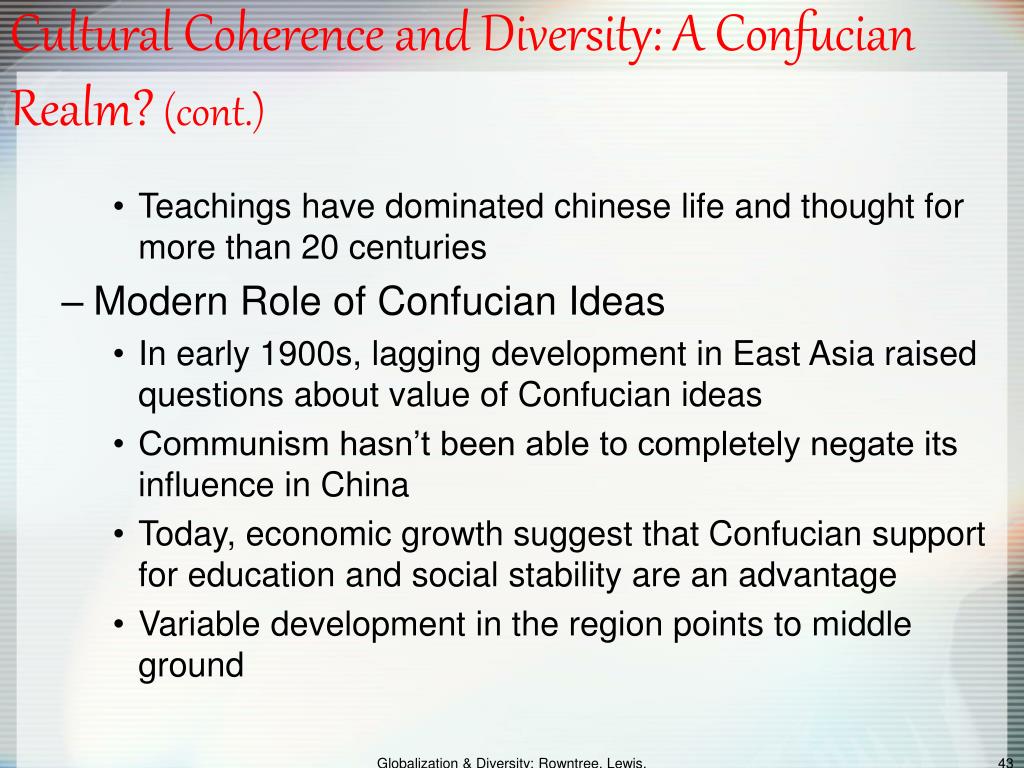 Cultural Coherence and Diversity: A Confucian Realm? (cont.)

• Teachings have dominated chinese life and thought for more than 20 centuries

– Modern Role of Confucian Ideas

• In early 1900s, lagging development in East Asia raised questions about value of Confucian ideas

• Communism hasn't been able to completely negate its influence in China

• Today, economic growth suggest that Confucian support for education and social stability are an advantage

• Variable development in the region points to middle ground

Globalization & Diversity: Rowntree, Lewis,

43